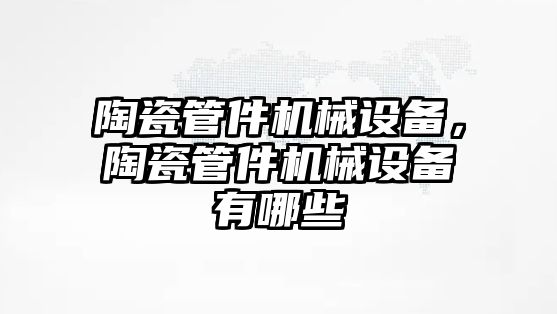 陶瓷管件机械设备，陶瓷管件机械设备有哪些